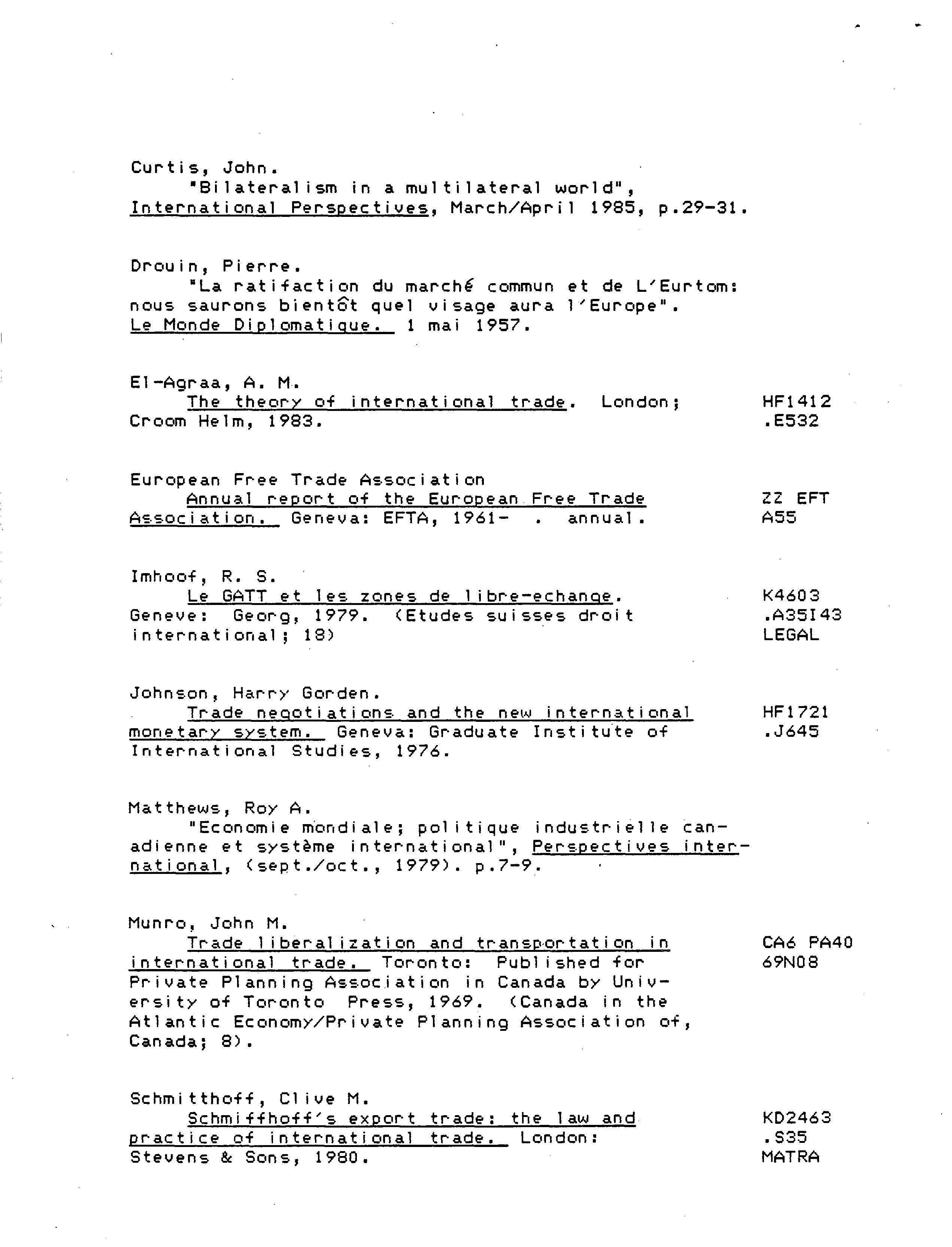 Curtis, John.
"Bilateralism in a multilateral world", International Perspectives, March/April 1985, p.29-31.

Drouin, Pierre.
"La ratifaction du marché commun et de L'Eurtom: nous saurons bientôt quel visage aura l'Europe". Le Monde Diplomatique. 1 mai 1957.

El-Agraa, A. M.
The theory of international trade. London; Croom Helm, 1983.
HF1412
.E532

European Free Trade Association
Annual report of the European Free Trade Association. Geneva: EFTA, 1961- . annual.
ZZ EFT
A55

Imhoof, R. S.
Le GATT et les zones de libre-echange. Geneve: Georg, 1979. (Etudes suisses droit international; 18)
K4603
.A35I43
LEGAL

Johnson, Harry Gorden.
Trade negotiations and the new international monetary system. Geneva: Graduate Institute of International Studies, 1976.
HF1721
.J645

Matthews, Roy A.
"Economie mondiale; politique industrielle canadienne et système international", Perspectives international, (sept./oct., 1979). p.7-9.

Munro, John M.
Trade liberalization and transportation in international trade. Toronto: Published for Private Planning Association in Canada by University of Toronto Press, 1969. (Canada in the Atlantic Economy/Private Planning Association of, Canada; 8).
CA6 PA40
69N08

Schmitthoff, Clive M.
Schmiffhoff's export trade: the law and practice of international trade. London: Stevens & Sons, 1980.
KD2463
.S35
MATRA